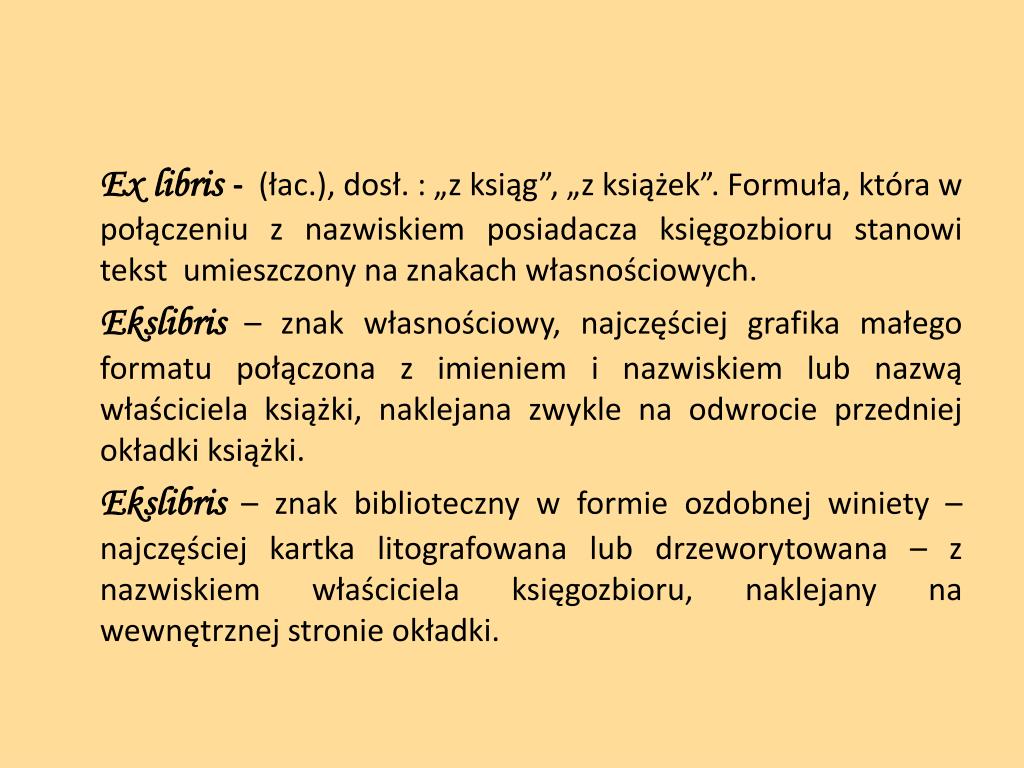 Ex libris - (łac.), dosł. : „z ksiąg”, „z książek”. Formuła, która w połączeniu z nazwiskiem posiadacza księgozbioru stanowi tekst umieszczony na znakach własnościowych.

Ekslibris – znak własnościowy, najczęściej grafika małego formatu połączona z imieniem i nazwiskiem lub nazwą właściciela książki, naklejana zwykle na odwrocie przedniej okładki książki.

Ekslibris – znak biblioteczny w formie ozdobnej winiety – najczęściej kartka litografowana lub drzeworytowana – z nazwiskiem właściciela księgozbioru, naklejany na wewnętrznej stronie okładki.